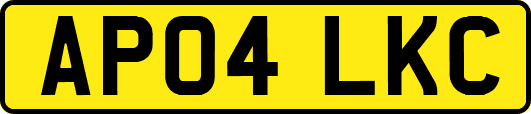 AP04 LKC